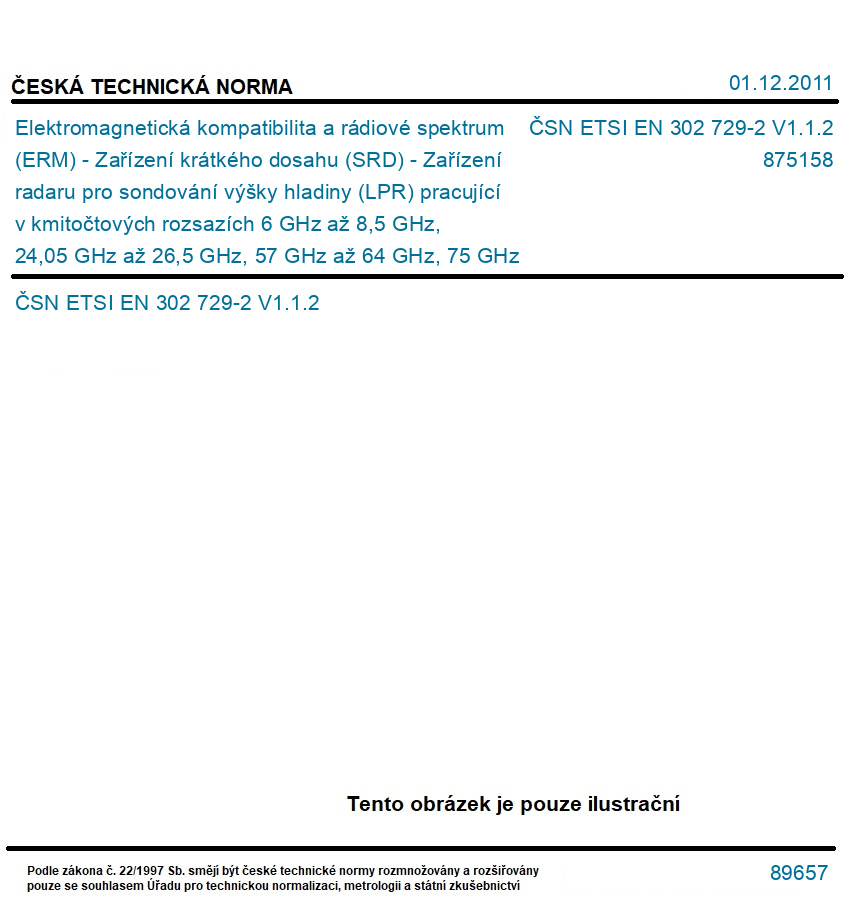 ČESKÁ TECHNICKÁ NORMA

01.12.2011

Elektromagnetická kompatibilita a rádiové spektrum (ERM) - Zařízení krátkého dosahu (SRD) - Zařízení radaru pro sondování výšky hladiny (LPR) pracující v kmitočtových rozsazích 6 GHz až 8,5 GHz, 24,05 GHz až 26,5 GHz, 57 GHz až 64 GHz, 75 GHz

ČSN ETSI EN 302 729-2 V1.1.2
875158

ČSN ETSI EN 302 729-2 V1.1.2

Tento obrázek je pouze ilustrační

Podle zákona č. 22/1997 Sb. smějí být české technické normy rozmnožovány a rozšiřovány pouze se souhlasem Úřadu pro technickou normalizaci, metrologii a státní zkušebnictví

89657